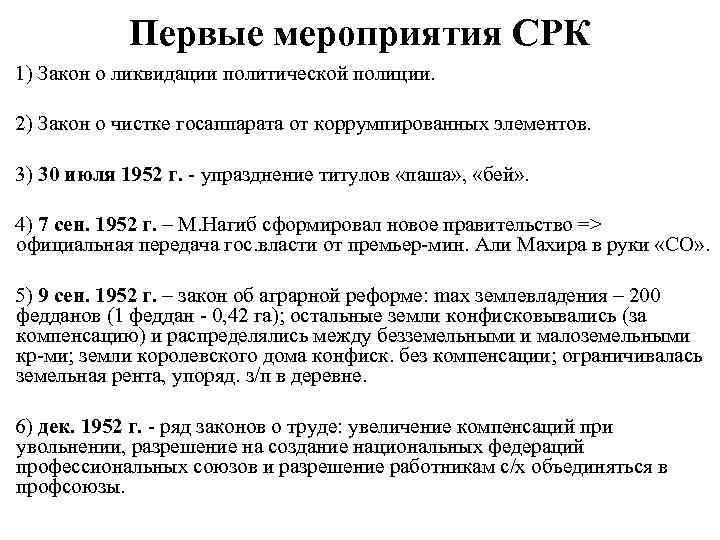 Первые мероприятия СРК

1) Закон о ликвидации политической полиции.

2) Закон о чистке госаппарата от коррумпированных элементов.

3) 30 июля 1952 г. - упразднение титулов «паша», «бей».

4) 7 сен. 1952 г. – М.Нагиб сформировал новое правительство => официальная передача гос.власти от премьер-мин. Али Махира в руки «СО».

5) 9 сен. 1952 г. – закон об аграрной реформе: max землевладения – 200 федданов (1 феддан - 0,42 га); остальные земли конфисковывались (за компенсацию) и распределялись между безземельными и малоземельными кр-ми; земли королевского дома конфиск. без компенсации; ограничивалась земельная рента, упоряд. з/п в деревне.

6) дек. 1952 г. - ряд законов о труде: увеличение компенсаций при увольнении, разрешение на создание национальных федераций профессиональных союзов и разрешение работникам с/х объединяться в профсоюзы.